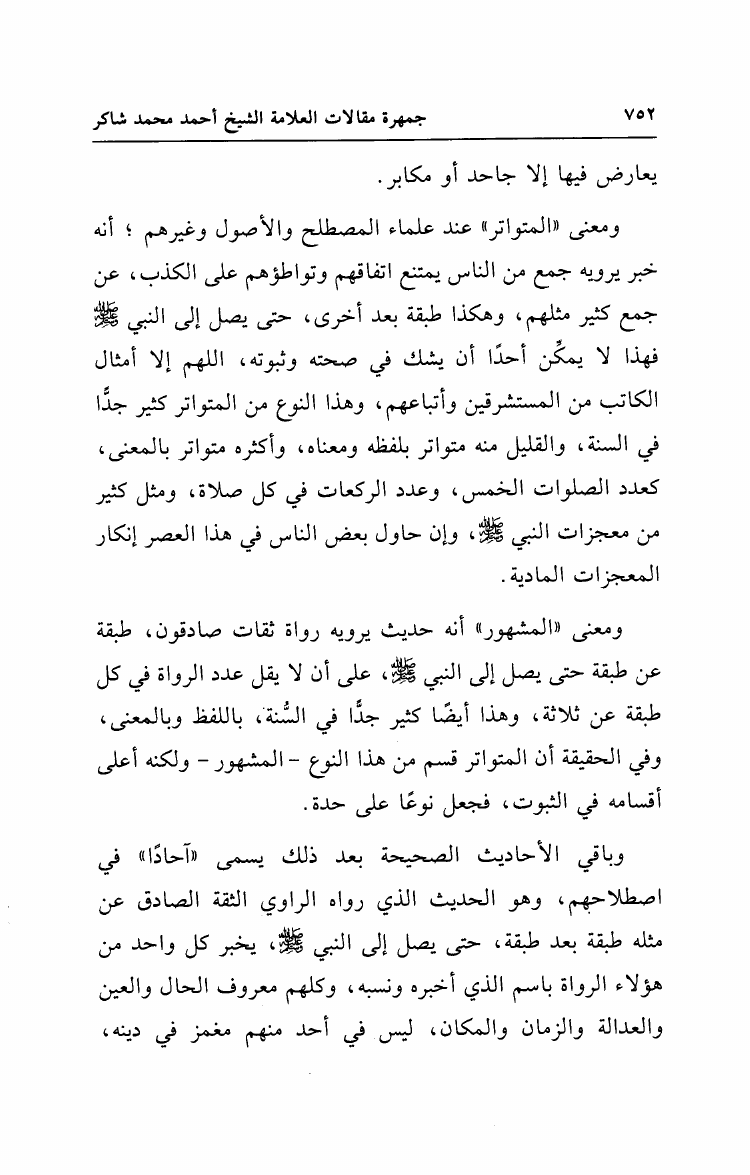 ٧٥٢ جمهرة مقالات العلامة الشيخ أحمد محمد شاكر

يعارض فيها إلا جاحد أو مكابر.

ومعنى «المتواتر» عند علماء المصطلح والأصول وغيرهم ؛ أنه خبر يرويه جمع من الناس يمتنع اتفاقهم وتواطؤهم على الكذب، عن جمع كثير مثلهم، وهكذا طبقة بعد أخرى، حتى يصل إلى النبي ﷺ فهذا لا يمكِّن أحدًا أن يشك في صحته وثبوته، اللهم إلا أمثال الكاتب من المستشرقين وأتباعهم، وهذا النوع من المتواتر كثير جدًّا في السنة، والقليل منه متواتر بلفظه ومعناه، وأكثره متواتر بالمعنى، كعدد الصلوات الخمس، وعدد الركعات في كل صلاة، ومثل كثير من معجزات النبي ﷺ، وإن حاول بعض الناس في هذا العصر إنكار المعجزات المادية.

ومعنى «المشهور» أنه حديث يرويه رواة ثقات صادقون، طبقة عن طبقة حتى يصل إلى النبي ﷺ، على أن لا يقل عدد الرواة في كل طبقة عن ثلاثة، وهذا أيضًا كثير جدًّا في السُّنة، باللفظ وبالمعنى، وفي الحقيقة أن المتواتر قسم من هذا النوع - المشهور - ولكنه أعلى أقسامه في الثبوت، فجعل نوعًا على حدة.

وباقي الأحاديث الصحيحة بعد ذلك يسمى «آحادًا» في اصطلاحهم، وهو الحديث الذي رواه الراوي الثقة الصادق عن مثله طبقة بعد طبقة، حتى يصل إلى النبي ﷺ، يخبر كل واحد من هؤلاء الرواة باسم الذي أخبره ونسبه، وكلهم معروف الحال والعين والعدالة والزمان والمكان، ليس في أحد منهم مغمز في دينه،